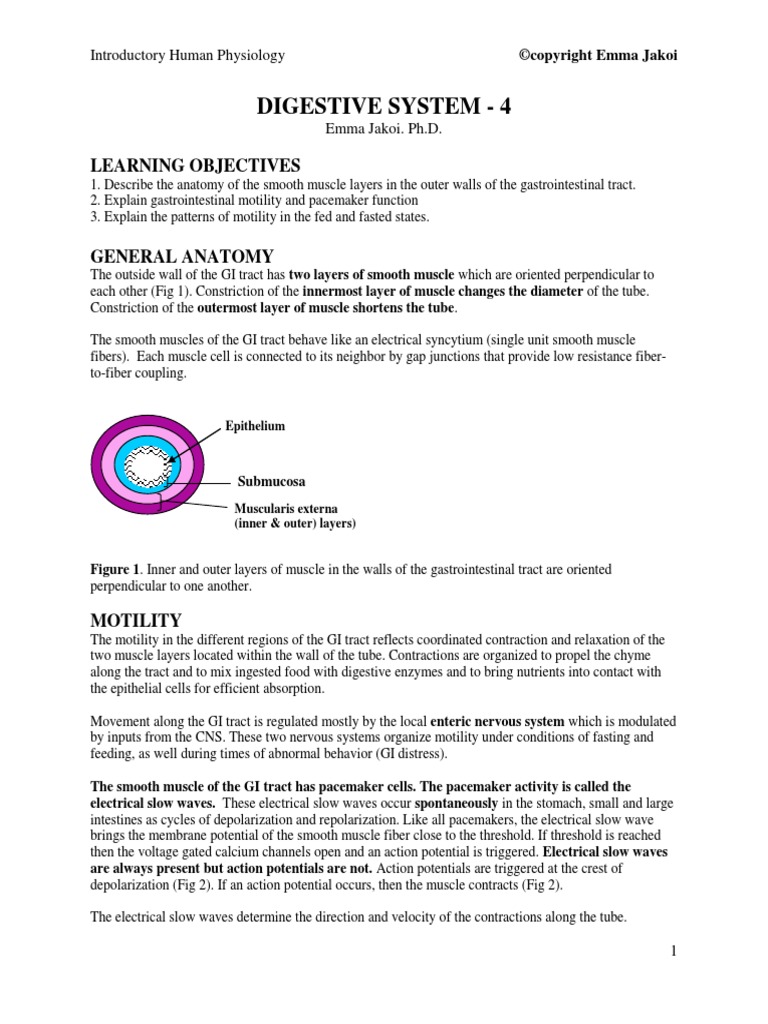 Introductory Human Physiology ©copyright Emma Jakoi

DIGESTIVE SYSTEM - 4
Emma Jakoi. Ph.D.

LEARNING OBJECTIVES
1. Describe the anatomy of the smooth muscle layers in the outer walls of the gastrointestinal tract.
2. Explain gastrointestinal motility and pacemaker function
3. Explain the patterns of motility in the fed and fasted states.

GENERAL ANATOMY
The outside wall of the GI tract has two layers of smooth muscle which are oriented perpendicular to each other (Fig 1). Constriction of the innermost layer of muscle changes the diameter of the tube. Constriction of the outermost layer of muscle shortens the tube.

The smooth muscles of the GI tract behave like an electrical syncytium (single unit smooth muscle fibers). Each muscle cell is connected to its neighbor by gap junctions that provide low resistance fiber-to-fiber coupling.

Epithelium
Submucosa
Muscularis externa
(inner & outer) layers)

Figure 1. Inner and outer layers of muscle in the walls of the gastrointestinal tract are oriented perpendicular to one another.

MOTILITY
The motility in the different regions of the GI tract reflects coordinated contraction and relaxation of the two muscle layers located within the wall of the tube. Contractions are organized to propel the chyme along the tract and to mix ingested food with digestive enzymes and to bring nutrients into contact with the epithelial cells for efficient absorption.

Movement along the GI tract is regulated mostly by the local enteric nervous system which is modulated by inputs from the CNS. These two nervous systems organize motility under conditions of fasting and feeding, as well during times of abnormal behavior (GI distress).

The smooth muscle of the GI tract has pacemaker cells. The pacemaker activity is called the electrical slow waves. These electrical slow waves occur spontaneously in the stomach, small and large intestines as cycles of depolarization and repolarization. Like all pacemakers, the electrical slow wave brings the membrane potential of the smooth muscle fiber close to the threshold. If threshold is reached then the voltage gated calcium channels open and an action potential is triggered. Electrical slow waves are always present but action potentials are not. Action potentials are triggered at the crest of depolarization (Fig 2). If an action potential occurs, then the muscle contracts (Fig 2).

The electrical slow waves determine the direction and velocity of the contractions along the tube.

1